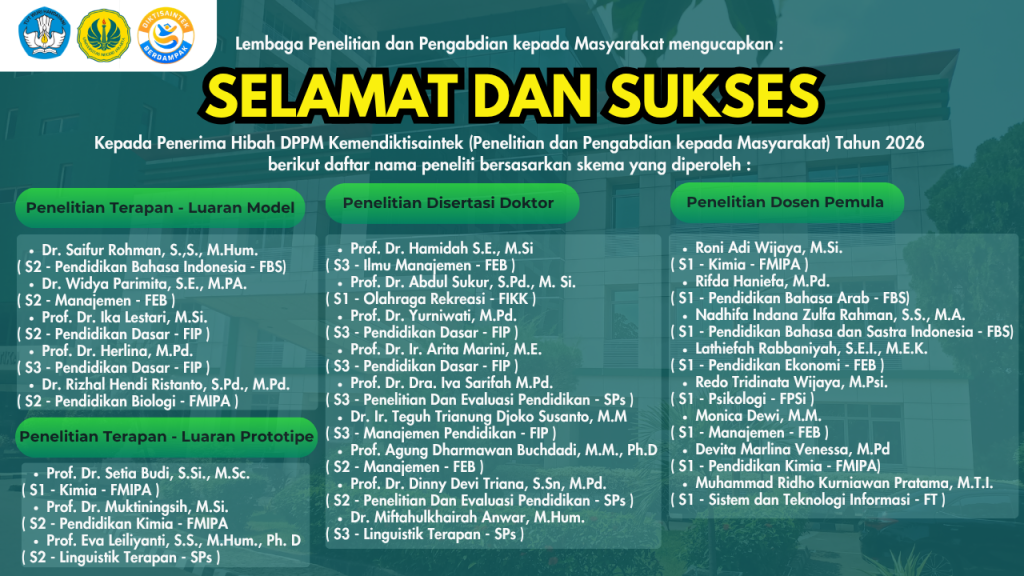 Lembaga Penelitian dan Pengabdian kepada Masyarakat mengucapkan :

SELAMAT DAN SUKSES

Kepada Penerima Hibah DPPM Kemendiktisaintek (Penelitian dan Pengabdian kepada Masyarakat) Tahun 2026 berikut daftar nama peneliti bersasarkan skema yang diperoleh :

Penelitian Terapan - Luaran Model

• Dr. Saifur Rohman, S.,S., M.Hum.
( S2 - Pendidikan Bahasa Indonesia - FBS)
• Dr. Widya Parimita, S.E., M.PA.
( S2 - Manajemen - FEB )
• Prof. Dr. Ika Lestari, M.Si.
( S2 - Pendidikan Dasar - FIP )
• Prof. Dr. Herlina, M.Pd.
( S3 - Pendidikan Dasar - FIP )
• Dr. Rizhal Hendi Ristanto, S.Pd., M.Pd.
( S2 - Pendidikan Biologi - FMIPA )

Penelitian Terapan - Luaran Prototipe

• Prof. Dr. Setia Budi, S.Si., M.Sc.
( S1 - Kimia - FMIPA )
• Prof. Dr. Muktiningsih, M.Si.
( S2 - Pendidikan Kimia - FMIPA
• Prof. Eva Leiliyanti, S.S., M.Hum., Ph. D
( S2 - Linguistik Terapan - SPs )

Penelitian Disertasi Doktor

• Prof. Dr. Hamidah S.E., M.Si
( S3 - Ilmu Manajemen - FEB )
• Prof. Dr. Abdul Sukur, S.Pd., M. Si.
( S1 - Olahraga Rekreasi - FIKK )
• Prof. Dr. Yurniwati, M.Pd.
( S3 - Pendidikan Dasar - FIP )
• Prof. Dr. Ir. Arita Marini, M.E.
( S3 - Pendidikan Dasar - FIP )
• Prof. Dr. Dra. Iva Sarifah M.Pd.
( S3 - Penelitian Dan Evaluasi Pendidikan - SPs )
• Dr. Ir. Teguh Trianung Djoko Susanto, M.M
( S3 - Manajemen Pendidikan - FIP )
• Prof. Agung Dharmawan Buchdadi, M.M., Ph.D
( S2 - Manajemen - FEB )
• Prof. Dr. Dinny Devi Triana, S.Sn, M.Pd.
( S2 - Penelitian Dan Evaluasi Pendidikan - SPs )
• Dr. Miftahulkhairah Anwar, M.Hum.
( S3 - Linguistik Terapan - SPs )

Penelitian Dosen Pemula

• Roni Adi Wijaya, M.Si.
( S1 - Kimia - FMIPA )
• Rifda Haniefa, M.Pd.
( S1 - Pendidikan Bahasa Arab - FBS)
• Nadhifa Indana Zulfa Rahman, S.S., M.A.
( S1 - Pendidikan Bahasa dan Sastra Indonesia - FBS)
• Lathiefah Rabbaniyah, S.E.I., M.E.K.
( S1 - Pendidikan Ekonomi - FEB )
• Redo Tridinata Wijaya, M.Psi.
( S1 - Psikologi - FPSi )
• Monica Dewi, M.M.
( S1 - Manajemen - FEB )
• Devita Marlina Venessa, M.Pd
( S1 - Pendidikan Kimia - FMIPA)
• Muhammad Ridho Kurniawan Pratama, M.T.I.
( S1 - Sistem dan Teknologi Informasi - FT )